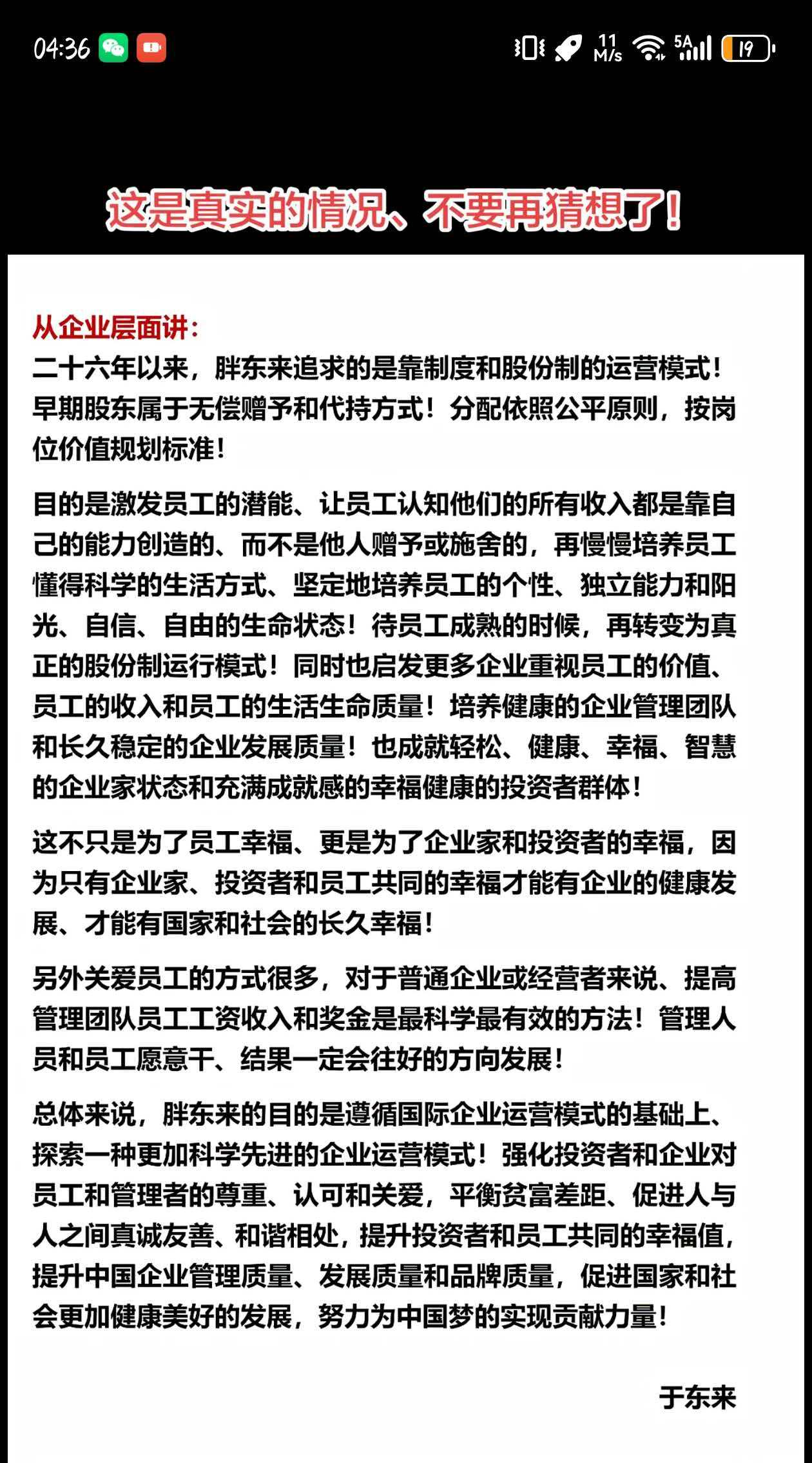 04:36 11 M/s 5A 19

这是真实的情况、不要再猜想了!

从企业层面讲:
二十六年以来,胖东来追求的是靠制度和股份制的运营模式!早期股东属于无偿赠予和代持方式!分配依照公平原则,按岗位价值规划标准!

目的是激发员工的潜能、让员工认知他们的所有收入都是靠自己的能力创造的、而不是他人赠予或施舍的,再慢慢培养员工懂得科学的生活方式、坚定地培养员工的个性、独立能力和阳光、自信、自由的生命状态!待员工成熟的时候,再转变为真正的股份制运行模式!同时也启发更多企业重视员工的价值、员工的收入和员工的生活生命质量!培养健康的企业管理团队和长久稳定的企业发展质量!也成就轻松、健康、幸福、智慧的企业家状态和充满成就感的幸福健康的投资者群体!

这不只是为了员工幸福、更是为了企业家和投资者的幸福,因为只有企业家、投资者和员工共同的幸福才能有企业的健康发展、才能有国家和社会的长久幸福!

另外关爱员工的方式很多,对于普通企业或经营者来说、提高管理团队员工工资收入和奖金是最科学最有效的方法!管理人员和员工愿意干、结果一定会往好的方向发展!

总体来说,胖东来的目的是遵循国际企业运营模式的基础上、探索一种更加科学先进的企业运营模式!强化投资者和企业对员工和管理者的尊重、认可和关爱,平衡贫富差距、促进人与人之间真诚友善、和谐相处,提升投资者和员工共同的幸福值,提升中国企业管理质量、发展质量和品牌质量,促进国家和社会更加健康美好的发展,努力为中国梦的实现贡献力量!

于东来